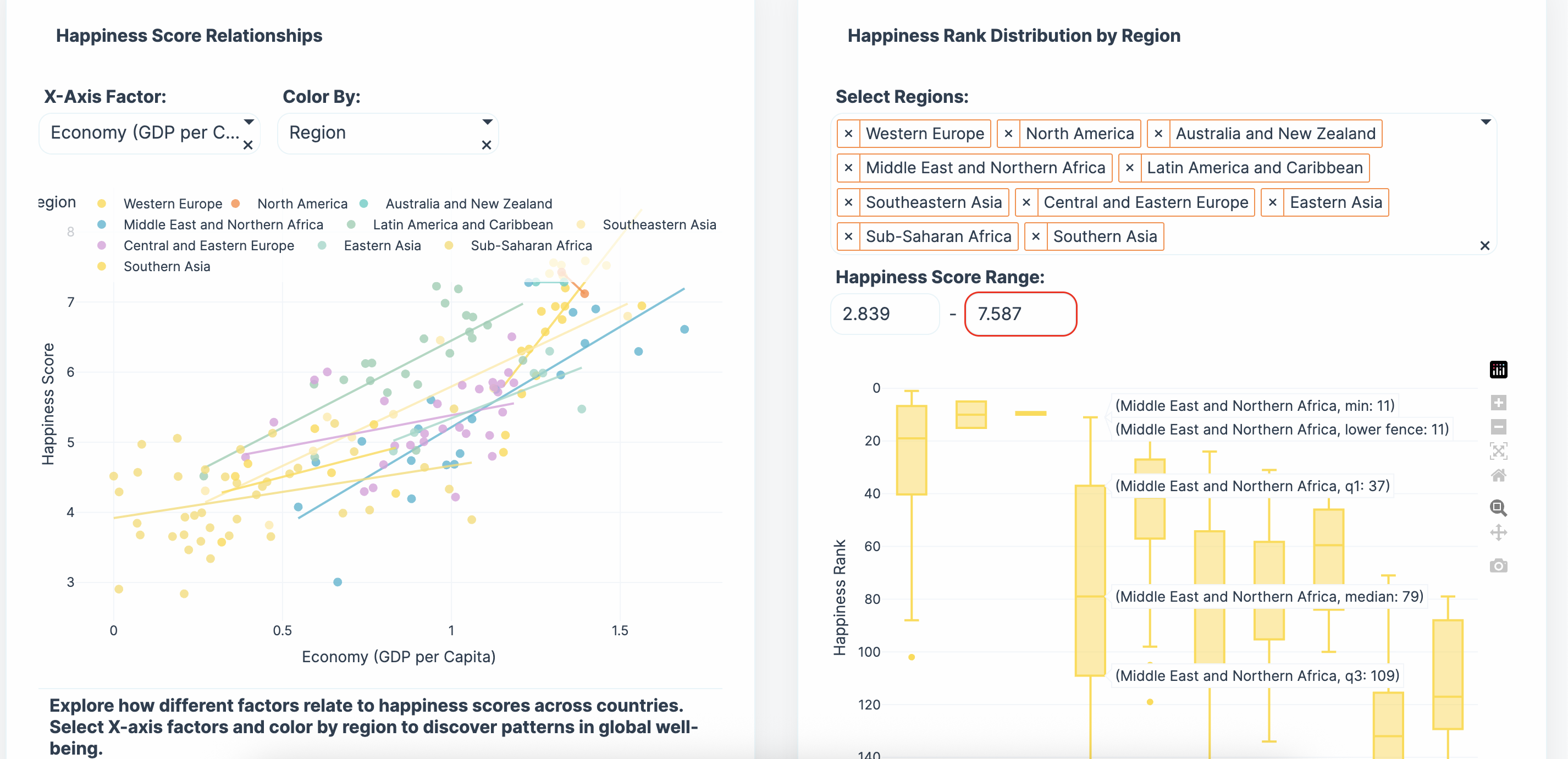 Happiness Score Relationships

X-Axis Factor:

Economy (GDP per C... ×

Color By:

Region ×

egion Western Europe North America Australia and New Zealand Middle East and Northern Africa Latin America and Caribbean Southeastern Asia Central and Eastern Europe Eastern Asia Sub-Saharan Africa Southern Asia

8
7
6
5
4
3

Happiness Score

0 0.5 1 1.5

Economy (GDP per Capita)

Explore how different factors relate to happiness scores across countries. Select X-axis factors and color by region to discover patterns in global well-being.

Happiness Rank Distribution by Region

Select Regions:

× Western Europe × North America × Australia and New Zealand × Middle East and Northern Africa × Latin America and Caribbean × Southeastern Asia × Central and Eastern Europe × Eastern Asia × Sub-Saharan Africa × Southern Asia ×

Happiness Score Range:

2.839 - 7.587

0
20
40
60
80
100
120
140

Happiness Rank

(Middle East and Northern Africa, min: 11)
(Middle East and Northern Africa, lower fence: 11)
(Middle East and Northern Africa, q1: 37)
(Middle East and Northern Africa, median: 79)
(Middle East and Northern Africa, q3: 109)